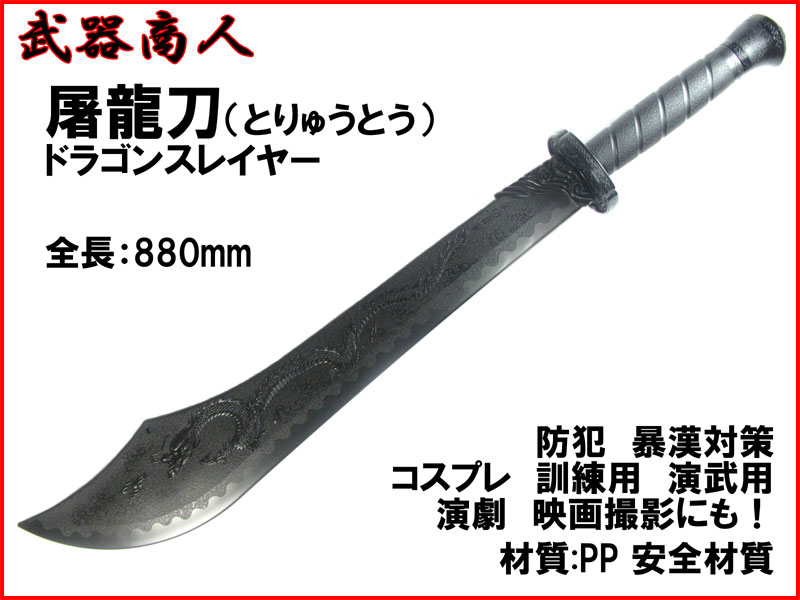 武器商人

屠龍刀（とりゅうとう）
ドラゴンスレイヤー

全長：880mm

防犯　暴漢対策
コスプレ　訓練用　演武用
演劇　映画撮影にも！
材質:PP 安全材質